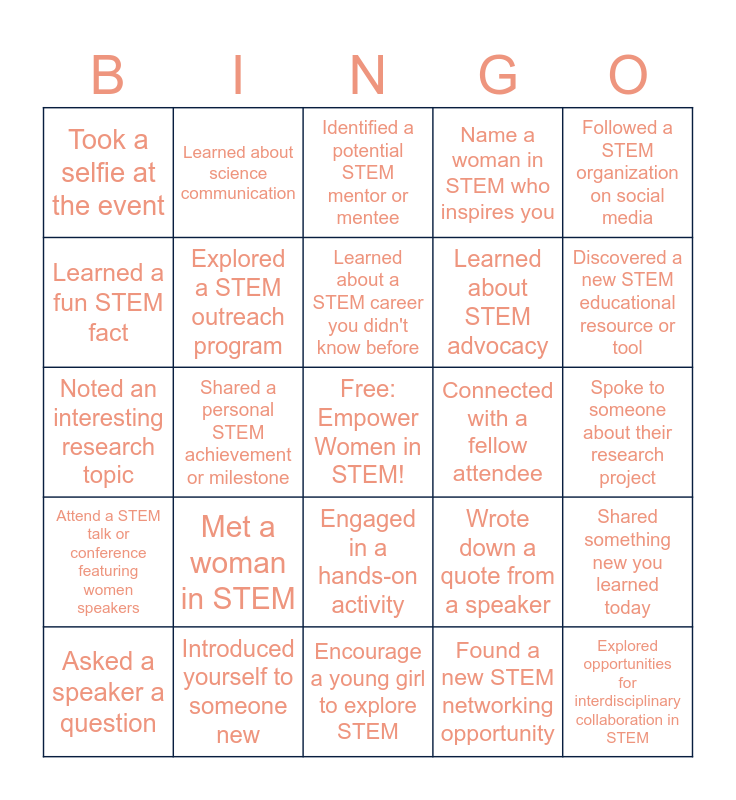 | B | I | N | G | O |
|---|---|---|---|---|
| Took a selfie at the event | Learned about science communication | Identified a potential STEM mentor or mentee | Name a woman in STEM who inspires you | Followed a STEM organization on social media |
| Learned a fun STEM fact | Explored a STEM outreach program | Learned about a STEM career you didn't know before | Learned about STEM advocacy | Discovered a new STEM educational resource or tool |
| Noted an interesting research topic | Shared a personal STEM achievement or milestone | Free: Empower Women in STEM! | Connected with a fellow attendee | Spoke to someone about their research project |
| Attend a STEM talk or conference featuring women speakers | Met a woman in STEM | Engaged in a hands-on activity | Wrote down a quote from a speaker | Shared something new you learned today |
| Asked a speaker a question | Introduced yourself to someone new | Encourage a young girl to explore STEM | Found a new STEM networking opportunity | Explored opportunities for interdisciplinary collaboration in STEM |